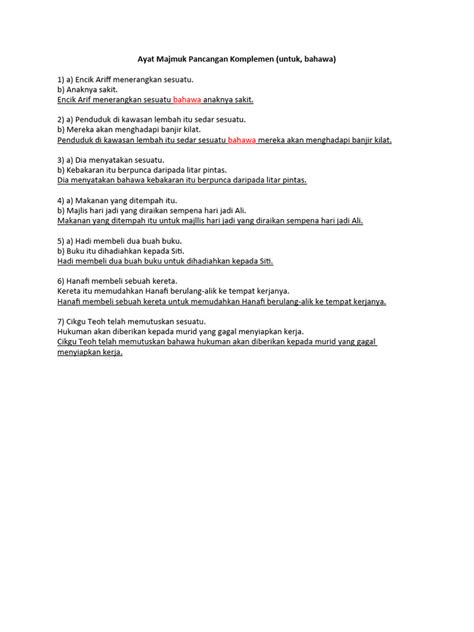 Ayat Majmuk Pancangan Komplemen (untuk, bahawa)

1) a) Encik Ariff menerangkan sesuatu.
b) Anaknya sakit.
Encik Arif menerangkan sesuatu bahawa anaknya sakit.

2) a) Penduduk di kawasan lembah itu sedar sesuatu.
b) Mereka akan menghadapi banjir kilat.
Penduduk di kawasan lembah itu sedar sesuatu bahawa mereka akan menghadapi banjir kilat.

3) a) Dia menyatakan sesuatu.
b) Kebakaran itu berpunca daripada litar pintas.
Dia menyatakan bahawa kebakaran itu berpunca daripada litar pintas.

4) a) Makanan yang ditempah itu.
b) Majlis hari jadi yang diraikan sempena hari jadi Ali.
Makanan yang ditempah itu untuk majllis hari jadi yang diraikan sempena hari jadi Ali.

5) a) Hadi membeli dua buah buku.
b) Buku itu dihadiahkan kepada Siti.
Hadi membeli dua buah buku untuk dihadiahkan kepada Siti.

6) Hanafi membeli sebuah kereta.
Kereta itu memudahkan Hanafi berulang-alik ke tempat kerjanya.
Hanafi membeli sebuah kereta untuk memudahkan Hanafi berulang-alik ke tempat kerjanya.

7) Cikgu Teoh telah memutuskan sesuatu.
Hukuman akan diberikan kepada murid yang gagal menyiapkan kerja.
Cikgu Teoh telah memutuskan bahawa hukuman akan diberikan kepada murid yang gagal menyiapkan kerja.